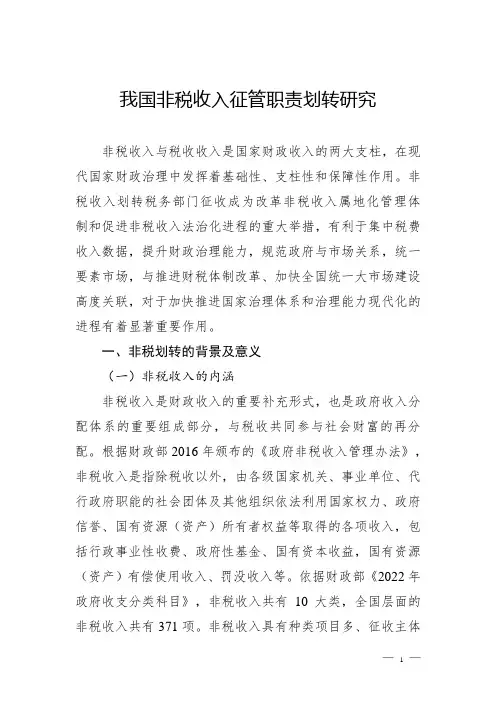 我国非税收入征管职责划转研究

非税收入与税收收入是国家财政收入的两大支柱，在现代国家财政治理中发挥着基础性、支柱性和保障性作用。非税收入划转税务部门征收成为改革非税收入属地化管理体制和促进非税收入法治化进程的重大举措，有利于集中税费收入数据，提升财政治理能力，规范政府与市场关系，统一要素市场，与推进财税体制改革、加快全国统一大市场建设高度关联，对于加快推进国家治理体系和治理能力现代化的进程有着显著重要作用。

一、非税划转的背景及意义

（一）非税收入的内涵

非税收入是财政收入的重要补充形式，也是政府收入分配体系的重要组成部分，与税收共同参与社会财富的再分配。根据财政部 2016 年颁布的《政府非税收入管理办法》，非税收入是指除税收以外，由各级国家机关、事业单位、代行政府职能的社会团体及其他组织依法利用国家权力、政府信誉、国有资源（资产）所有者权益等取得的各项收入，包括行政事业性收费、政府性基金、国有资本收益，国有资源（资产）有偿使用收入、罚没收入等。依据财政部《2022 年政府收支分类科目》，非税收入共有 10 大类，全国层面的非税收入共有 371 项。非税收入具有种类项目多、征收主体

— 1 —